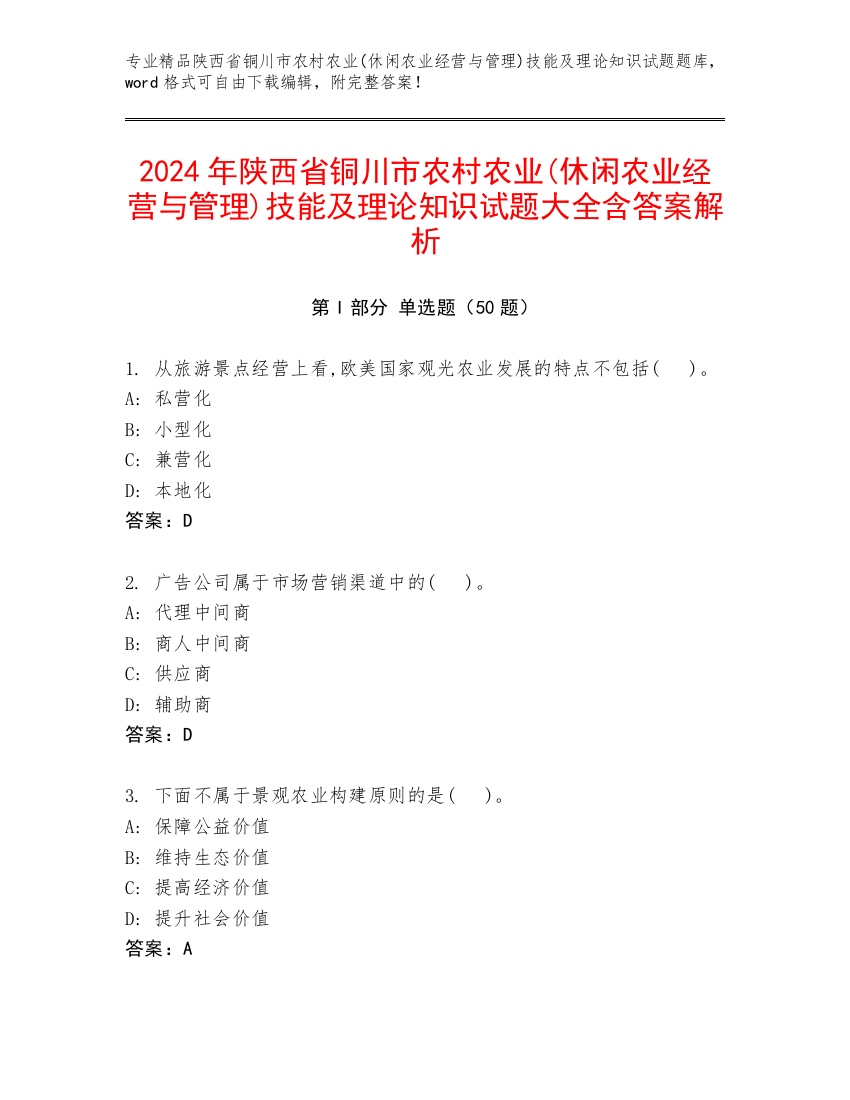 专业精品陕西省铜川市农村农业(休闲农业经营与管理)技能及理论知识试题题库，word 格式可自由下载编辑，附完整答案！

2024 年陕西省铜川市农村农业(休闲农业经营与管理)技能及理论知识试题大全含答案解析

第 I 部分 单选题（50 题）

1. 从旅游景点经营上看,欧美国家观光农业发展的特点不包括(　　)。
A: 私营化
B: 小型化
C: 兼营化
D: 本地化
答案：D

2. 广告公司属于市场营销渠道中的(　　)。
A: 代理中间商
B: 商人中间商
C: 供应商
D: 辅助商
答案：D

3. 下面不属于景观农业构建原则的是(　　)。
A: 保障公益价值
B: 维持生态价值
C: 提高经济价值
D: 提升社会价值
答案：A